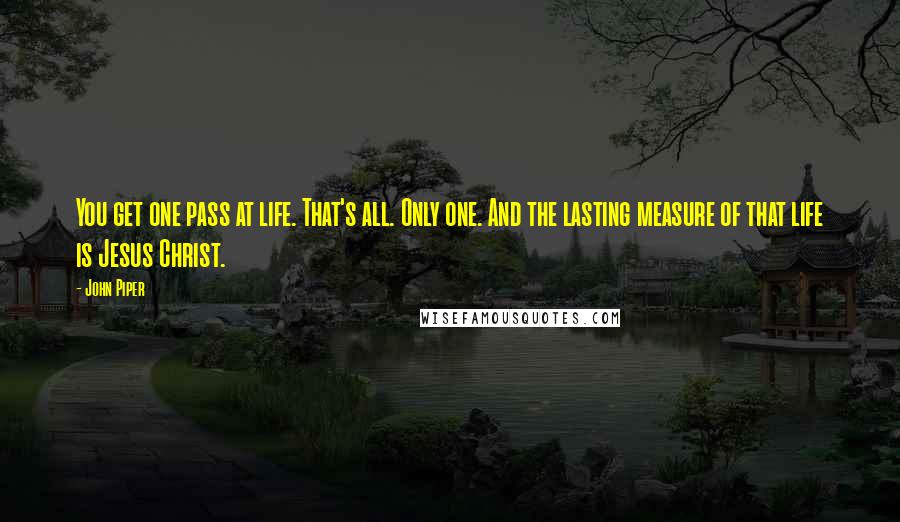 You get one pass at life. That's all. Only one. And the lasting measure of that life is Jesus Christ.

- John Piper

WISEFAMOUSQUOTES.COM